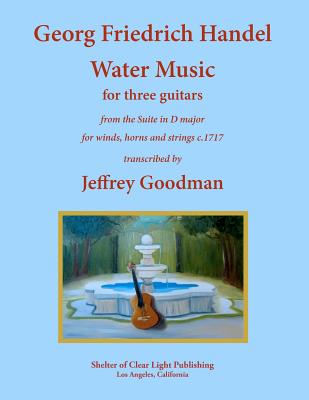 Georg Friedrich Handel

Water Music

for three guitars

from the Suite in D major

for winds, horns and strings c.1717

transcribed by

Jeffrey Goodman

Shelter of Clear Light Publishing
Los Angeles, California